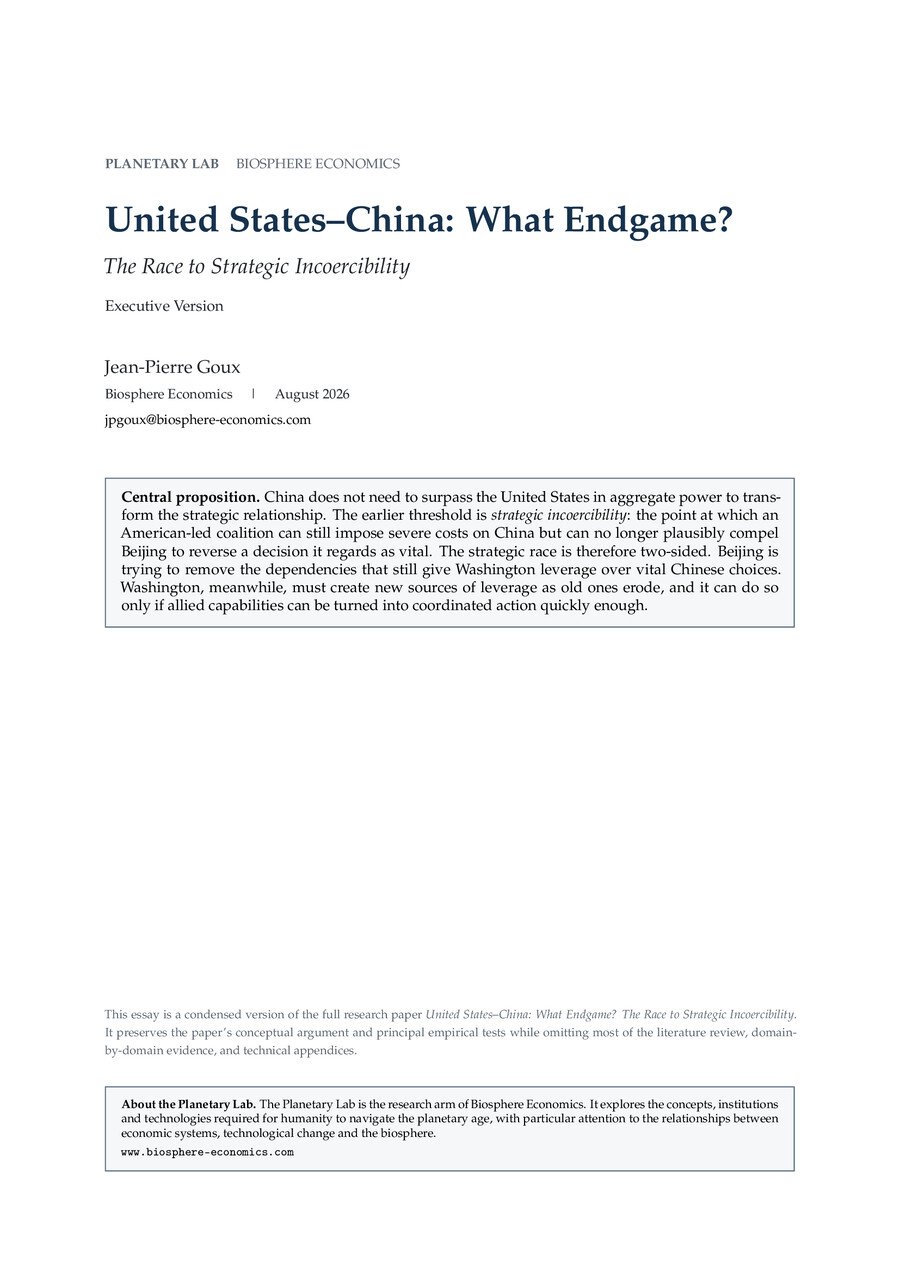 PLANETARY LAB BIOSPHERE ECONOMICS

United States–China: What Endgame?

The Race to Strategic Incoercibility

Executive Version

Jean-Pierre Goux

Biosphere Economics | August 2026

jpgoux@biosphere-economics.com

Central proposition. China does not need to surpass the United States in aggregate power to transform the strategic relationship. The earlier threshold is strategic incoercibility: the point at which an American-led coalition can still impose severe costs on China but can no longer plausibly compel Beijing to reverse a decision it regards as vital. The strategic race is therefore two-sided. Beijing is trying to remove the dependencies that still give Washington leverage over vital Chinese choices. Washington, meanwhile, must create new sources of leverage as old ones erode, and it can do so only if allied capabilities can be turned into coordinated action quickly enough.

This essay is a condensed version of the full research paper United States–China: What Endgame? The Race to Strategic Incoercibility. It preserves the paper's conceptual argument and principal empirical tests while omitting most of the literature review, domain-by-domain evidence, and technical appendices.

About the Planetary Lab. The Planetary Lab is the research arm of Biosphere Economics. It explores the concepts, institutions and technologies required for humanity to navigate the planetary age, with particular attention to the relationships between economic systems, technological change and the biosphere.

www.biosphere-economics.com